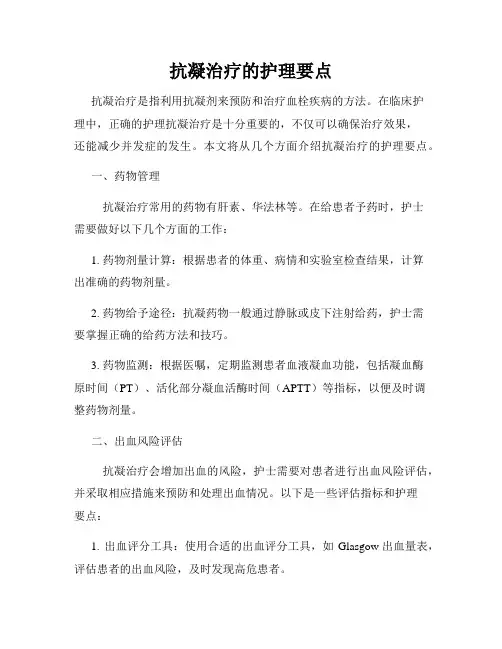 抗凝治疗的护理要点

抗凝治疗是指利用抗凝剂来预防和治疗血栓疾病的方法。在临床护理中，正确的护理抗凝治疗是十分重要的，不仅可以确保治疗效果，还能减少并发症的发生。本文将从几个方面介绍抗凝治疗的护理要点。

一、药物管理

抗凝治疗常用的药物有肝素、华法林等。在给患者予药时，护士需要做好以下几个方面的工作：

1. 药物剂量计算：根据患者的体重、病情和实验室检查结果，计算出准确的药物剂量。

2. 药物给予途径：抗凝药物一般通过静脉或皮下注射给药，护士需要掌握正确的给药方法和技巧。

3. 药物监测：根据医嘱，定期监测患者血液凝血功能，包括凝血酶原时间（PT）、活化部分凝血活酶时间（APTT）等指标，以便及时调整药物剂量。

二、出血风险评估

抗凝治疗会增加出血的风险，护士需要对患者进行出血风险评估，并采取相应措施来预防和处理出血情况。以下是一些评估指标和护理要点：

1. 出血评分工具：使用合适的出血评分工具，如 Glasgow 出血量表，评估患者的出血风险，及时发现高危患者。